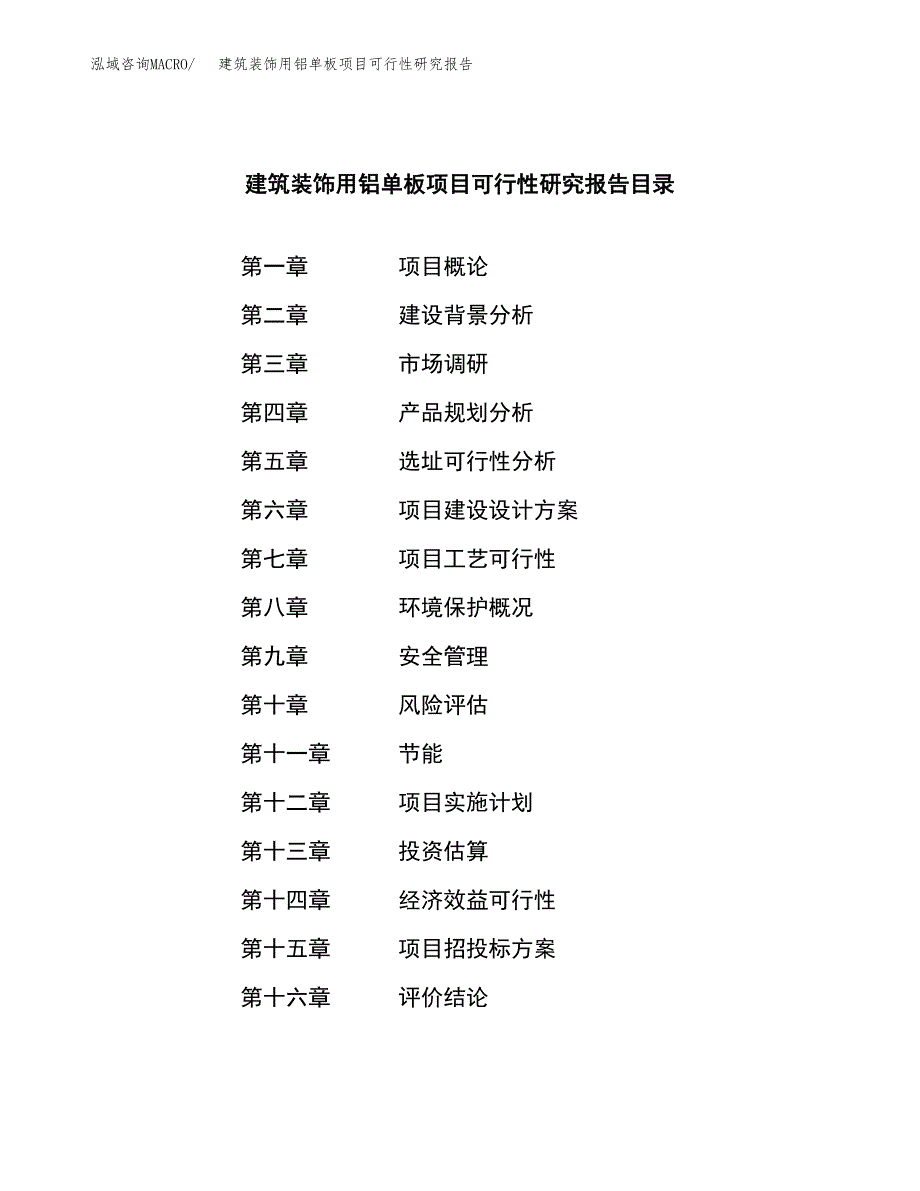 泓域咨询MACRO/　建筑装饰用铝单板项目可行性研究报告

建筑装饰用铝单板项目可行性研究报告目录

第一章　项目概论
第二章　建设背景分析
第三章　市场调研
第四章　产品规划分析
第五章　选址可行性分析
第六章　项目建设设计方案
第七章　项目工艺可行性
第八章　环境保护概况
第九章　安全管理
第十章　风险评估
第十一章　节能
第十二章　项目实施计划
第十三章　投资估算
第十四章　经济效益可行性
第十五章　项目招投标方案
第十六章　评价结论